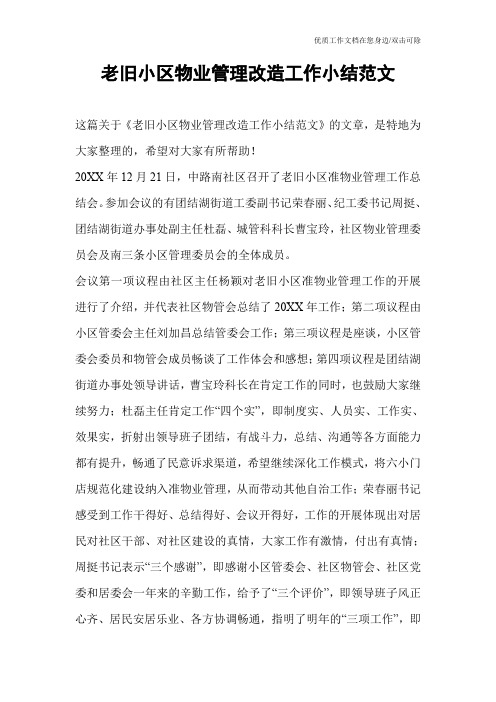 优质工作文档在您身边/双击可除

老旧小区物业管理改造工作小结范文

这篇关于《老旧小区物业管理改造工作小结范文》的文章，是特地为大家整理的，希望对大家有所帮助！

20XX 年 12 月 21 日，中路南社区召开了老旧小区准物业管理工作总结会。参加会议的有团结湖街道工委副书记荣春丽、纪工委书记周挺、团结湖街道办事处副主任杜磊、城管科科长曹宝玲，社区物业管理委员会及南三条小区管理委员会的全体成员。

会议第一项议程由社区主任杨颖对老旧小区准物业管理工作的开展进行了介绍，并代表社区物管会总结了 20XX 年工作；第二项议程由小区管委会主任刘加昌总结管委会工作；第三项议程是座谈，小区管委会委员和物管会成员畅谈了工作体会和感想；第四项议程是团结湖街道办事处领导讲话，曹宝玲科长在肯定工作的同时，也鼓励大家继续努力；杜磊主任肯定工作“四个实”，即制度实、人员实、工作实、效果实，折射出领导班子团结，有战斗力，总结、沟通等各方面能力都有提升，畅通了民意诉求渠道，希望继续深化工作模式，将六小门店规范化建设纳入准物业管理，从而带动其他自治工作；荣春丽书记感受到工作干得好、总结得好、会议开得好，工作的开展体现出对居民对社区干部、对社区建设的真情，大家工作有激情，付出有真情；周挺书记表示“三个感谢”，即感谢小区管委会、社区物管会、社区党委和居委会一年来的辛勤工作，给予了“三个评价”，即领导班子风正心齐、居民安居乐业、各方协调畅通，指明了明年的“三项工作”，即